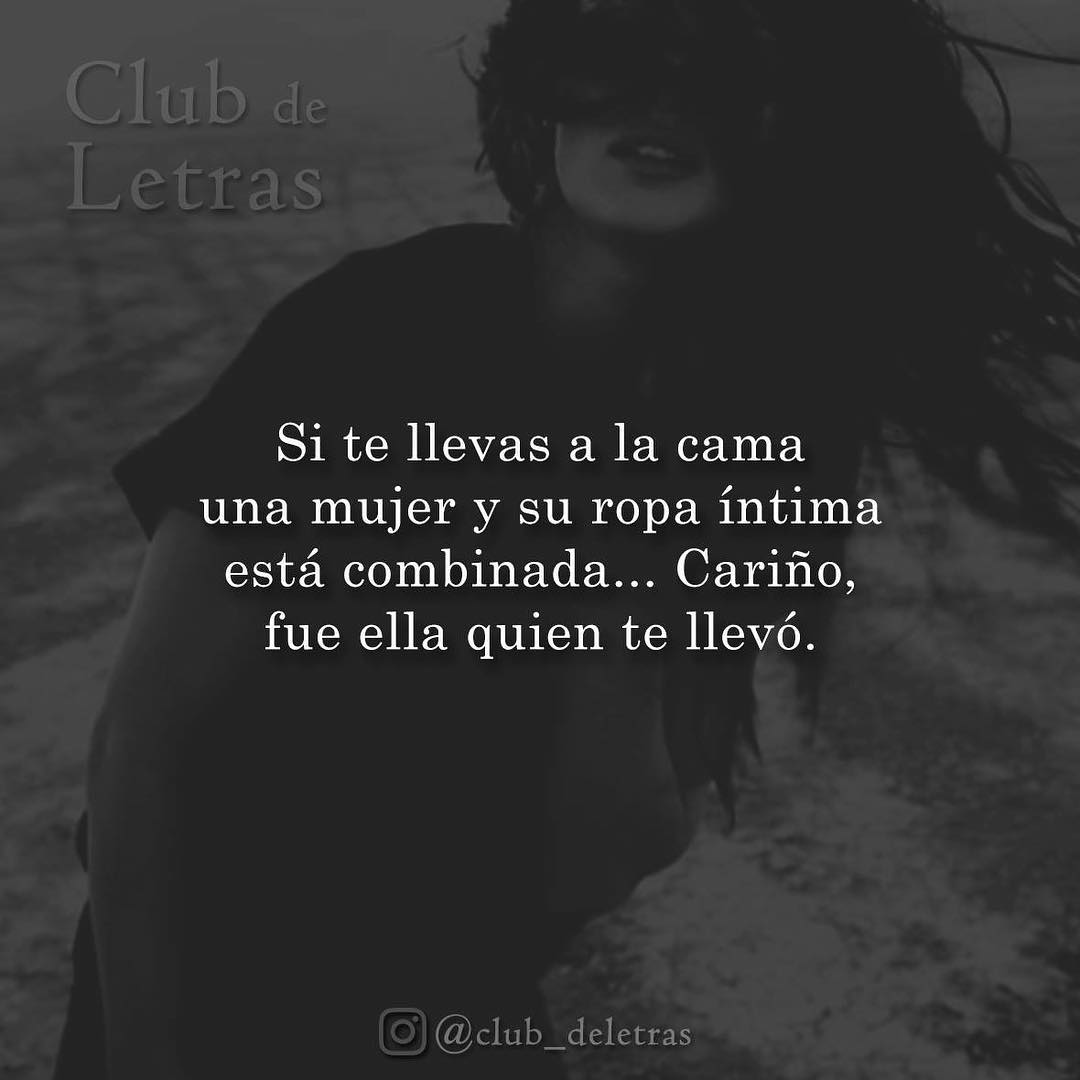 Club de Letras

Si te llevas a la cama una mujer y su ropa íntima está combinada... Cariño, fue ella quien te llevó.

@club_deletras